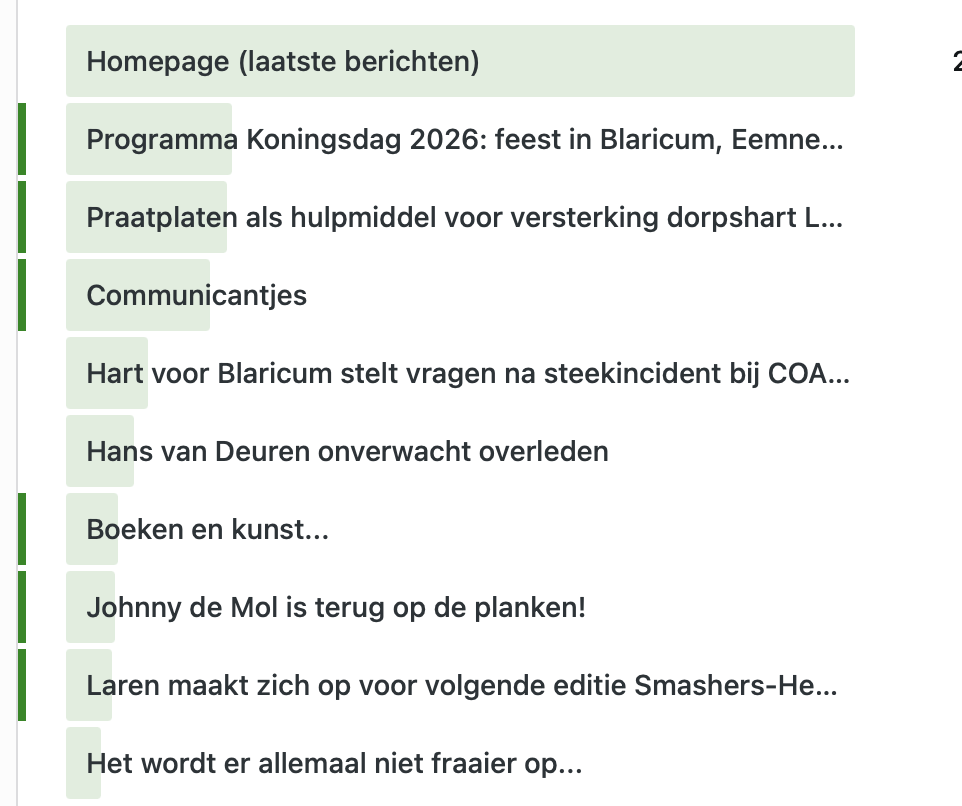 Homepage (laatste berichten)

2

Programma Koningsdag 2026: feest in Blaricum, Eemne...

Praatplaten als hulpmiddel voor versterking dorpshart L...

Communicantjes

Hart voor Blaricum stelt vragen na steekincident bij COA...

Hans van Deuren onverwacht overleden

Boeken en kunst...

Johnny de Mol is terug op de planken!

Laren maakt zich op voor volgende editie Smashers-He...

Het wordt er allemaal niet fraaier op...